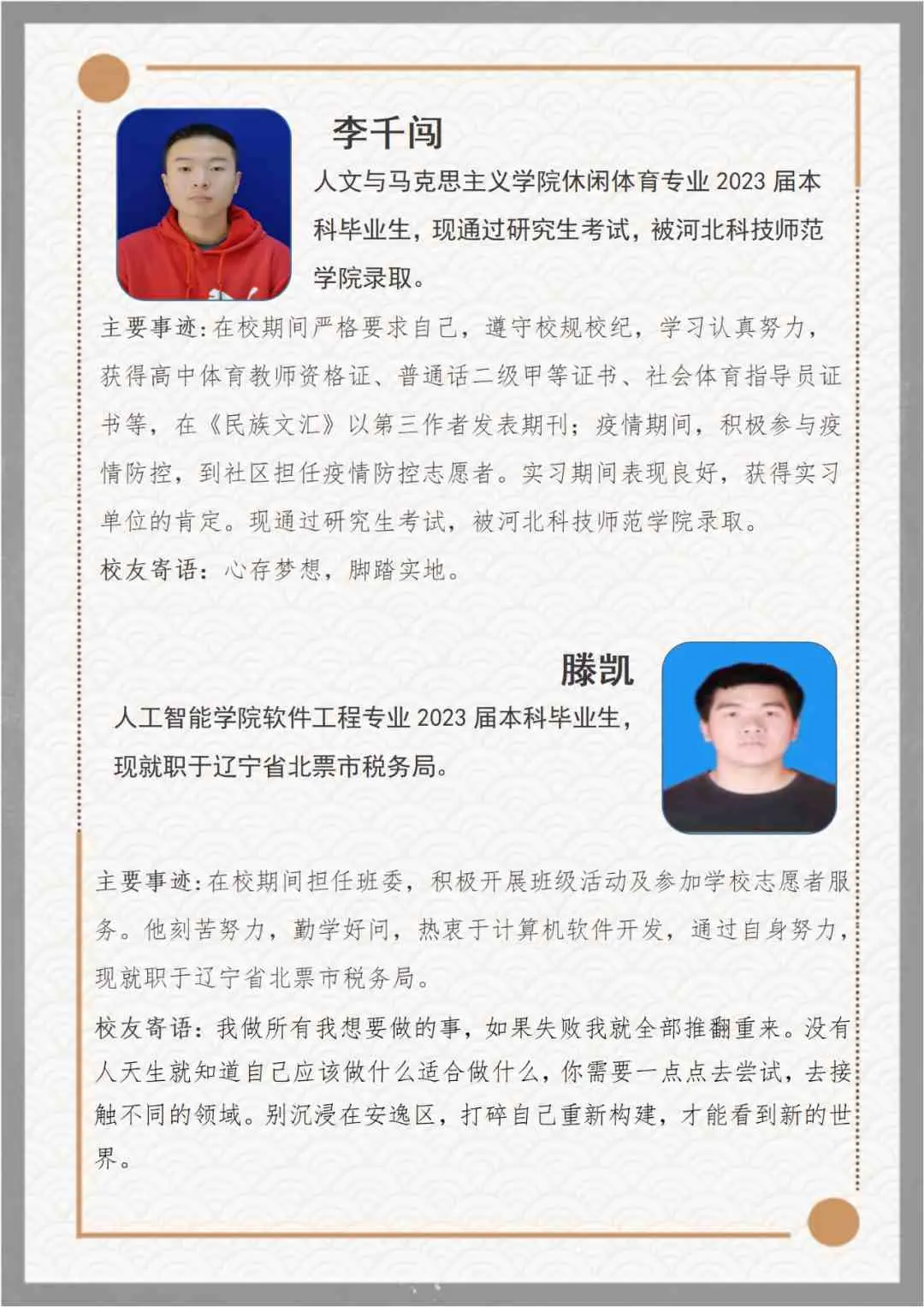 李千闯

人文与马克思主义学院休闲体育专业 2023 届本科毕业生，现通过研究生考试，被河北科技师范学院录取。

主要事迹：在校期间严格要求自己，遵守校规校纪，学习认真努力，获得高中体育教师资格证、普通话二级甲等证书、社会体育指导员证书等，在《民族文汇》以第三作者发表期刊；疫情期间，积极参与疫情防控，到社区担任疫情防控志愿者。实习期间表现良好，获得实习单位的肯定。现通过研究生考试，被河北科技师范学院录取。

校友寄语：心存梦想，脚踏实地。

滕凯

人工智能学院软件工程专业 2023 届本科毕业生，现就职于辽宁省北票市税务局。

主要事迹：在校期间担任班委，积极开展班级活动及参加学校志愿者服务。他刻苦努力，勤学好问，热衷于计算机软件开发，通过自身努力，现就职于辽宁省北票市税务局。

校友寄语：我做所有我想要做的事，如果失败我就全部推翻重来。没有人天生就知道自己应该做什么适合做什么，你需要一点点去尝试，去接触不同的领域。别沉浸在安逸区，打碎自己重新构建，才能看到新的世界。